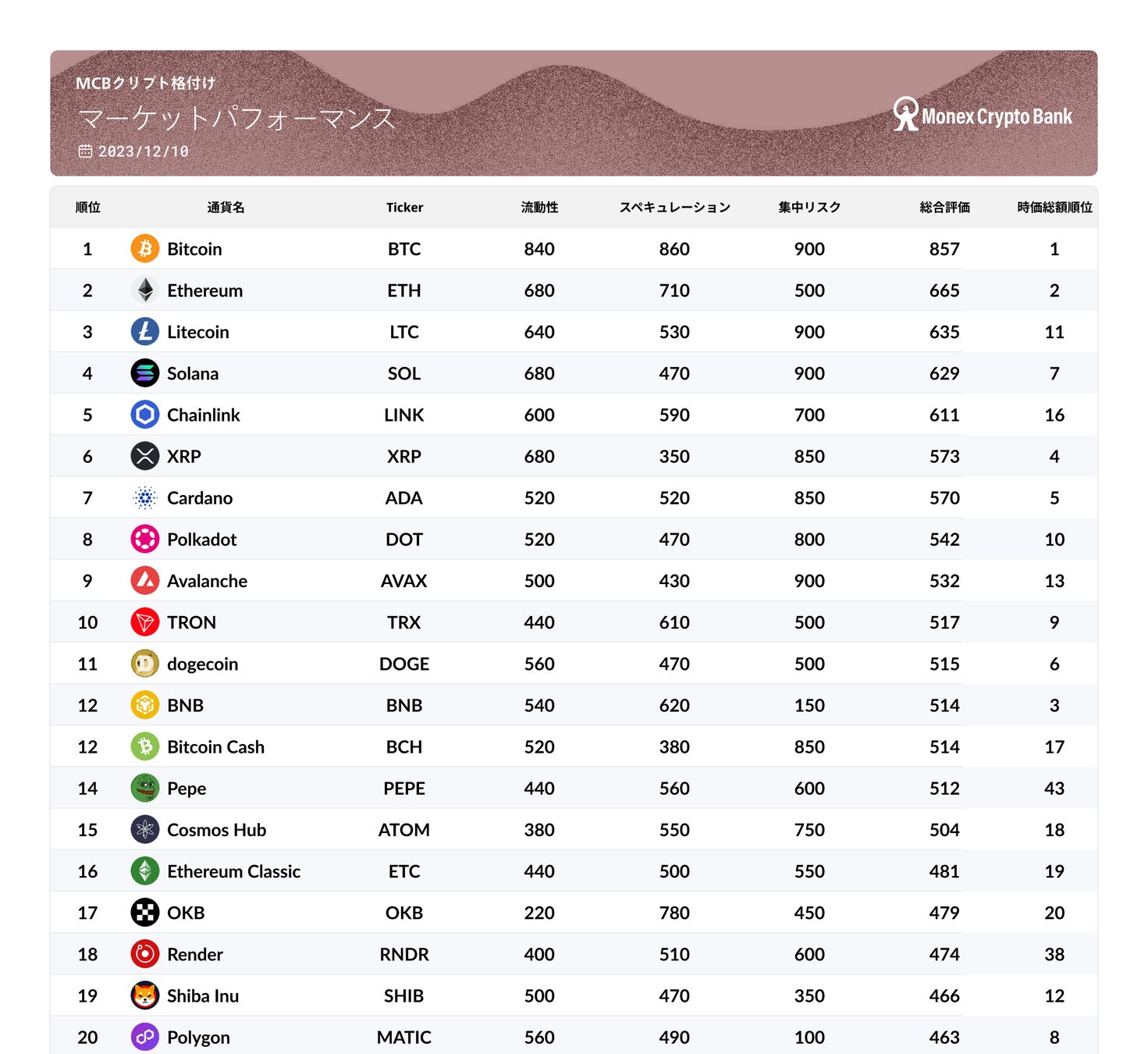 MCBクリプト格付け
マーケットパフォーマンス
2023/12/10

Monex Crypto Bank

| 順位 | 通貨名 | Ticker | 流動性 | スペキュレーション | 集中リスク | 総合評価 | 時価総額順位 |
|---|---|---|---|---|---|---|---|
| 1 | Bitcoin | BTC | 840 | 860 | 900 | 857 | 1 |
| 2 | Ethereum | ETH | 680 | 710 | 500 | 665 | 2 |
| 3 | Litecoin | LTC | 640 | 530 | 900 | 635 | 11 |
| 4 | Solana | SOL | 680 | 470 | 900 | 629 | 7 |
| 5 | Chainlink | LINK | 600 | 590 | 700 | 611 | 16 |
| 6 | XRP | XRP | 680 | 350 | 850 | 573 | 4 |
| 7 | Cardano | ADA | 520 | 520 | 850 | 570 | 5 |
| 8 | Polkadot | DOT | 520 | 470 | 800 | 542 | 10 |
| 9 | Avalanche | AVAX | 500 | 430 | 900 | 532 | 13 |
| 10 | TRON | TRX | 440 | 610 | 500 | 517 | 9 |
| 11 | dogecoin | DOGE | 560 | 470 | 500 | 515 | 6 |
| 12 | BNB | BNB | 540 | 620 | 150 | 514 | 3 |
| 12 | Bitcoin Cash | BCH | 520 | 380 | 850 | 514 | 17 |
| 14 | Pepe | PEPE | 440 | 560 | 600 | 512 | 43 |
| 15 | Cosmos Hub | ATOM | 380 | 550 | 750 | 504 | 18 |
| 16 | Ethereum Classic | ETC | 440 | 500 | 550 | 481 | 19 |
| 17 | OKB | OKB | 220 | 780 | 450 | 479 | 20 |
| 18 | Render | RNDR | 400 | 510 | 600 | 474 | 38 |
| 19 | Shiba Inu | SHIB | 500 | 470 | 350 | 466 | 12 |
| 20 | Polygon | MATIC | 560 | 490 | 100 | 463 | 8 |